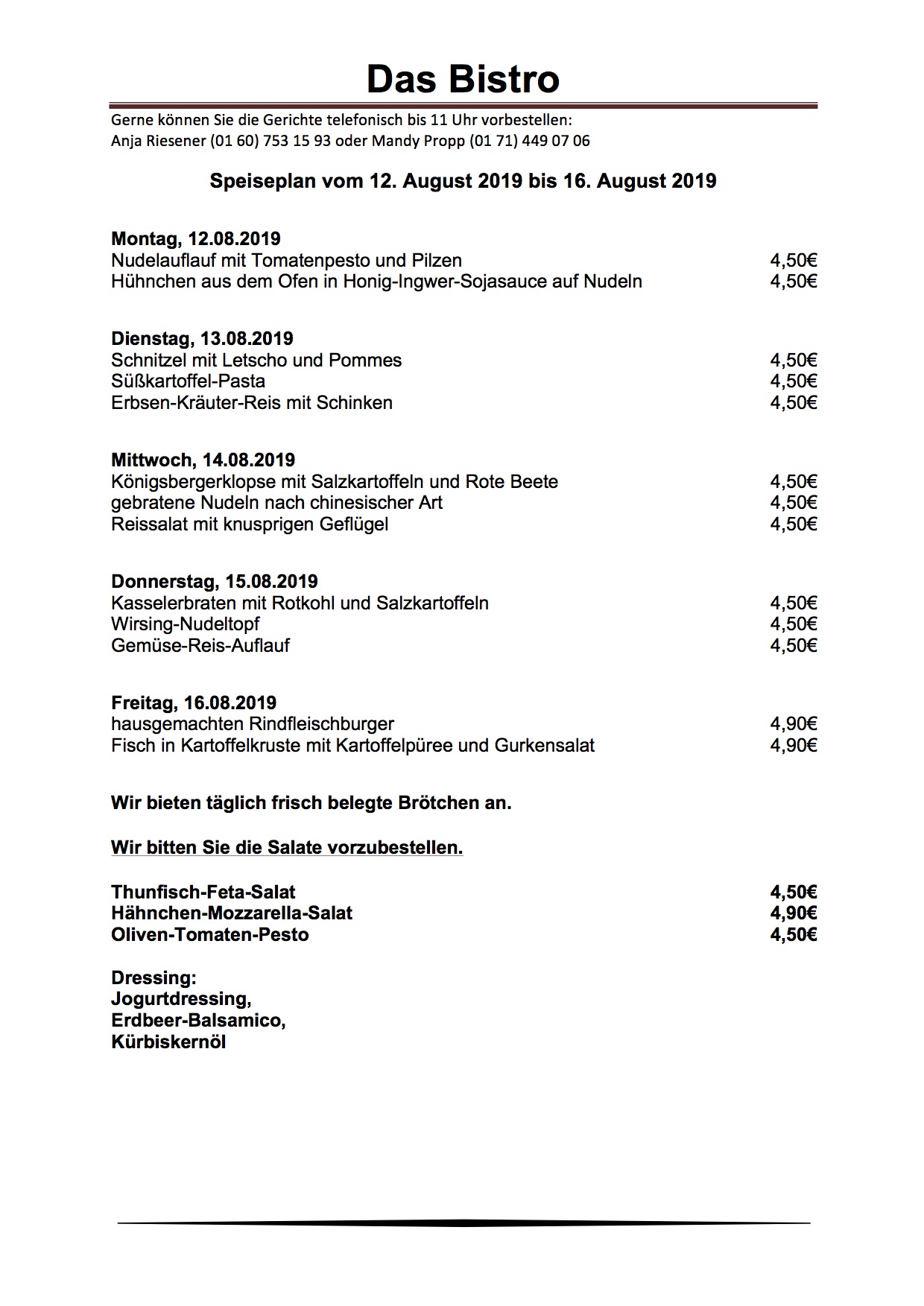 Das Bistro

Gerne können Sie die Gerichte telefonisch bis 11 Uhr vorbestellen:
Anja Riesener (01 60) 753 15 93 oder Mandy Propp (01 71) 449 07 06

Speiseplan vom 12. August 2019 bis 16. August 2019

Montag, 12.08.2019
Nudelauflauf mit Tomatenpesto und Pilzen 4,50€
Hühnchen aus dem Ofen in Honig-Ingwer-Sojasauce auf Nudeln 4,50€

Dienstag, 13.08.2019
Schnitzel mit Letscho und Pommes 4,50€
Süßkartoffel-Pasta 4,50€
Erbsen-Kräuter-Reis mit Schinken 4,50€

Mittwoch, 14.08.2019
Königsbergerklopse mit Salzkartoffeln und Rote Beete 4,50€
gebratene Nudeln nach chinesischer Art 4,50€
Reissalat mit knusprigen Geflügel 4,50€

Donnerstag, 15.08.2019
Kasselerbraten mit Rotkohl und Salzkartoffeln 4,50€
Wirsing-Nudeltopf 4,50€
Gemüse-Reis-Auflauf 4,50€

Freitag, 16.08.2019
hausgemachten Rindfleischburger 4,90€
Fisch in Kartoffelkruste mit Kartoffelpüree und Gurkensalat 4,90€

Wir bieten täglich frisch belegte Brötchen an.

Wir bitten Sie die Salate vorzubestellen.

Thunfisch-Feta-Salat 4,50€
Hähnchen-Mozzarella-Salat 4,90€
Oliven-Tomaten-Pesto 4,50€

Dressing:
Jogurtdressing,
Erdbeer-Balsamico,
Kürbiskernöl